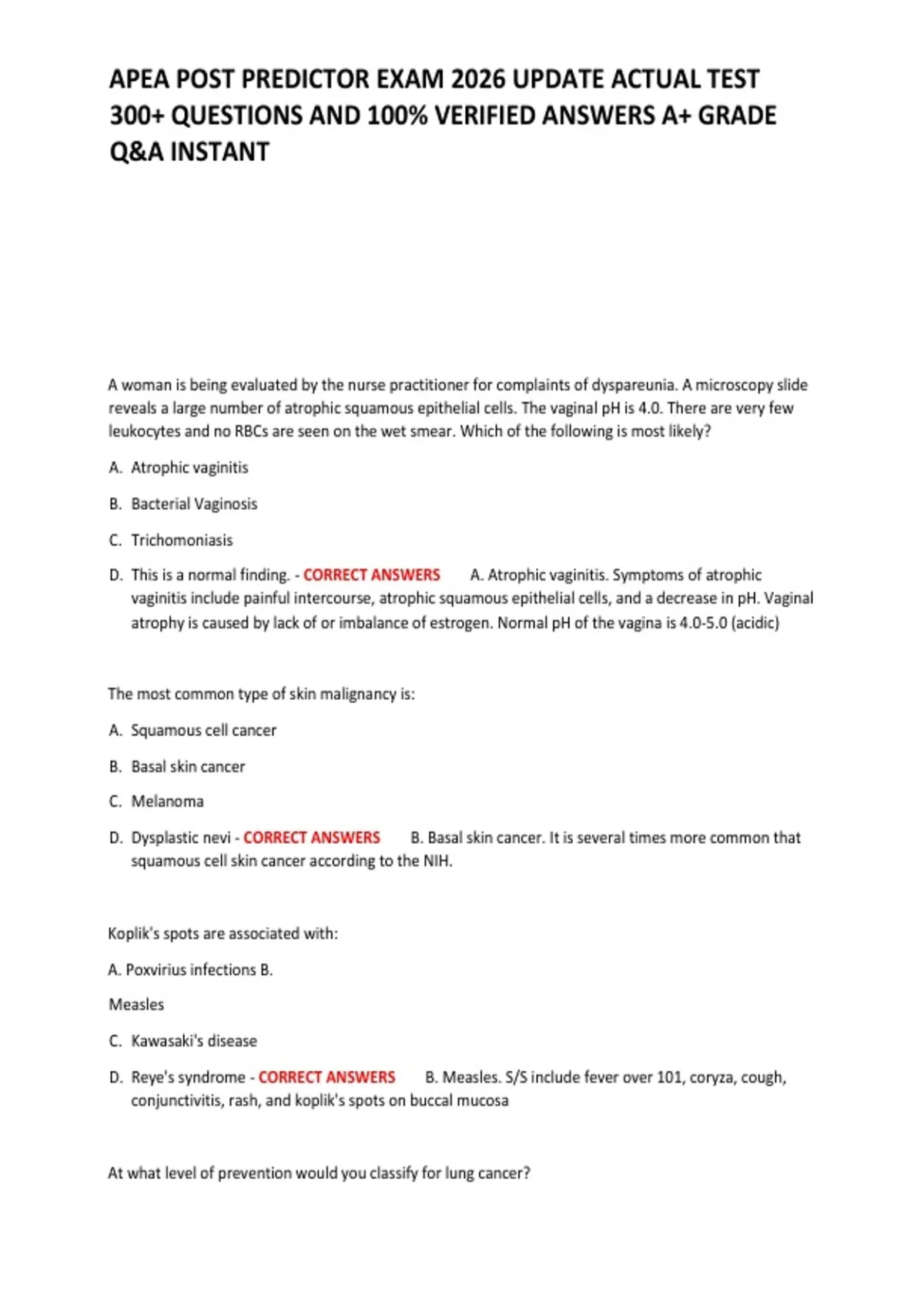 APEA POST PREDICTOR EXAM 2026 UPDATE ACTUAL TEST 300+ QUESTIONS AND 100% VERIFIED ANSWERS A+ GRADE Q&A INSTANT

A woman is being evaluated by the nurse practitioner for complaints of dyspareunia. A microscopy slide reveals a large number of atrophic squamous epithelial cells. The vaginal pH is 4.0. There are very few leukocytes and no RBCs are seen on the wet smear. Which of the following is most likely?

A. Atrophic vaginitis

B. Bacterial Vaginosis

C. Trichomoniasis

D. This is a normal finding. - CORRECT ANSWERS A. Atrophic vaginitis. Symptoms of atrophic vaginitis include painful intercourse, atrophic squamous epithelial cells, and a decrease in pH. Vaginal atrophy is caused by lack of or imbalance of estrogen. Normal pH of the vagina is 4.0-5.0 (acidic)

The most common type of skin malignancy is:

A. Squamous cell cancer

B. Basal skin cancer

C. Melanoma

D. Dysplastic nevi - CORRECT ANSWERS B. Basal skin cancer. It is several times more common that squamous cell skin cancer according to the NIH.

Koplik's spots are associated with:

A. Poxvirius infections B.

Measles

C. Kawasaki's disease

D. Reye's syndrome - CORRECT ANSWERS B. Measles. S/S include fever over 101, coryza, cough, conjunctivitis, rash, and koplik's spots on buccal mucosa

At what level of prevention would you classify for lung cancer?